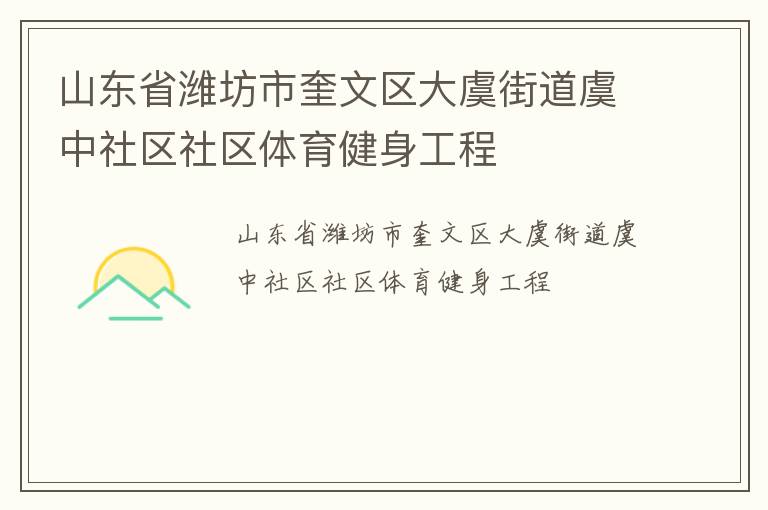 山东省潍坊市奎文区大虞街道虞中社区社区体育健身工程

山东省潍坊市奎文区大虞街道虞中社区社区体育健身工程